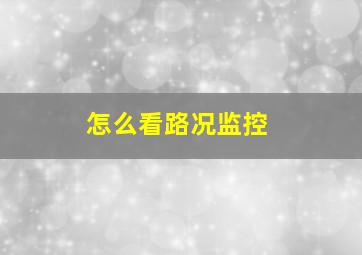 怎么看路况监控